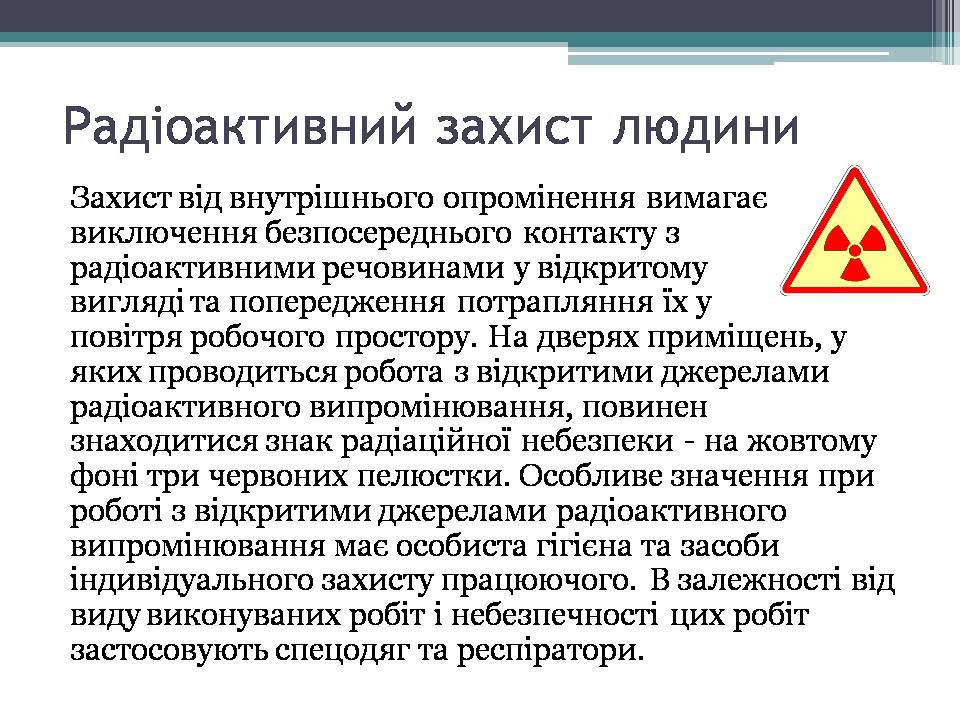 Радіоактивний захист людини

Захист від внутрішнього опромінення вимагає виключення безпосереднього контакту з радіоактивними речовинами у відкритому вигляді та попередження потрапляння їх у повітря робочого простору. На дверях приміщень, у яких проводиться робота з відкритими джерелами радіоактивного випромінювання, повинен знаходитися знак радіаційної небезпеки - на жовтому фоні три червоних пелюстки. Особливе значення при роботі з відкритими джерелами радіоактивного випромінювання має особиста гігієна та засоби індивідуального захисту працюючого. В залежності від виду виконуваних робіт і небезпечності цих робіт застосовують спецодяг та респіратори.